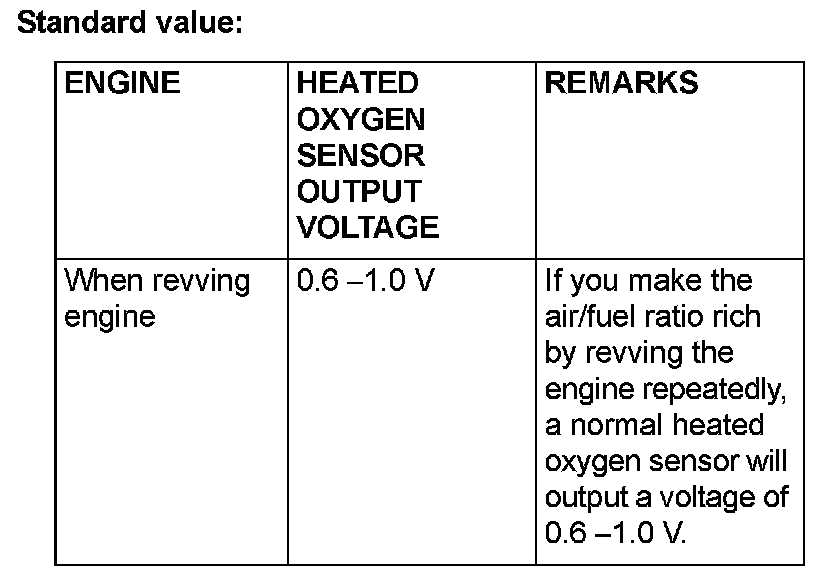 Standard value:

| ENGINE | HEATED OXYGEN SENSOR OUTPUT VOLTAGE | REMARKS |
|---|---|---|
| When revving engine | 0.6 –1.0 V | If you make the air/fuel ratio rich by revving the engine repeatedly, a normal heated oxygen sensor will output a voltage of 0.6 –1.0 V. |